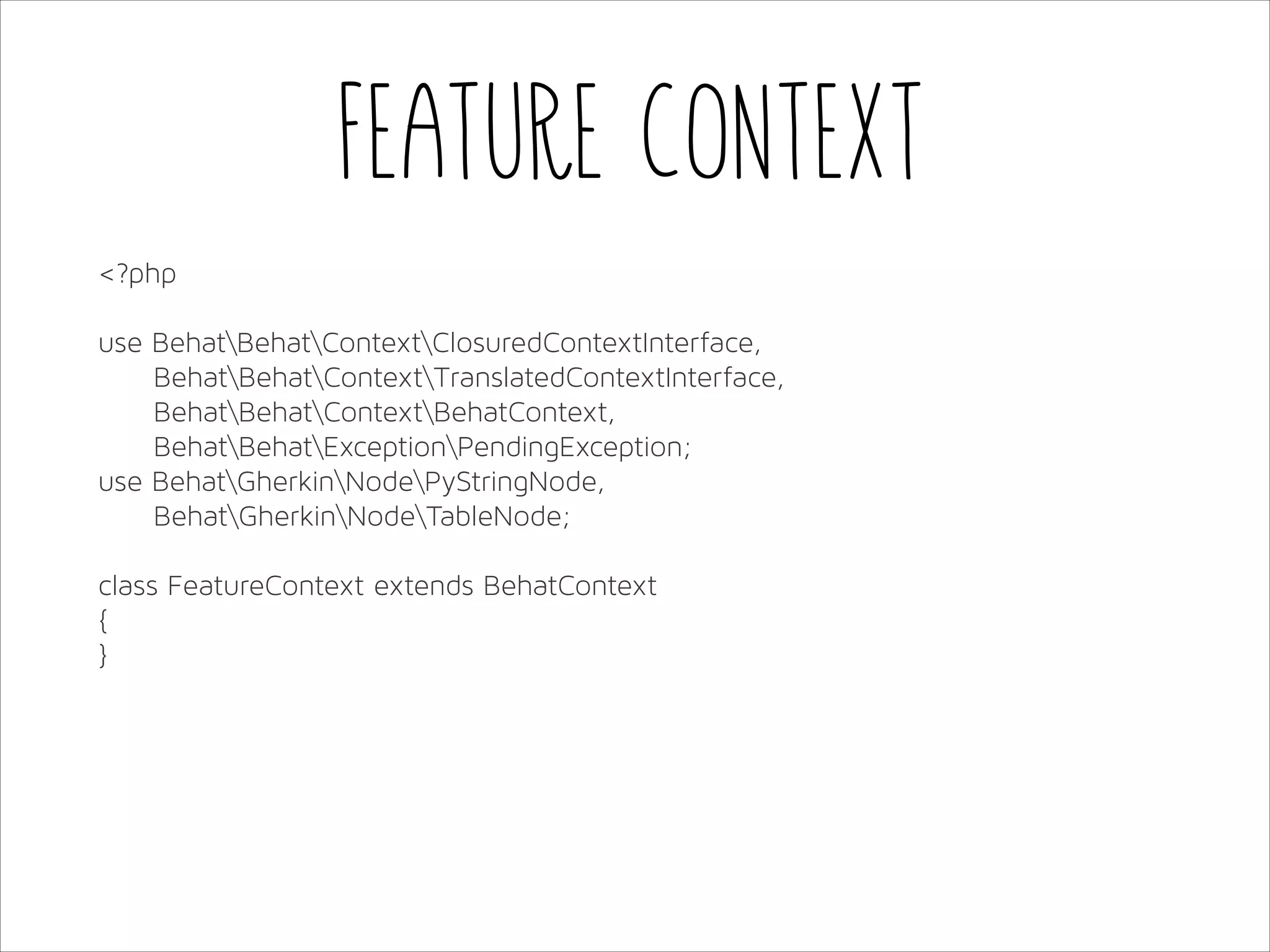 FEATURE CONTEXT

<?php

use Behat\Behat\Context\ClosuredContextInterface,
    Behat\Behat\Context\TranslatedContextInterface,
    Behat\Behat\Context\BehatContext,
    Behat\Behat\Exception\PendingException;
use Behat\Gherkin\Node\PyStringNode,
    Behat\Gherkin\Node\TableNode;

class FeatureContext extends BehatContext
{
}